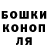 БОШКИ
КОНОП
ЛЯ